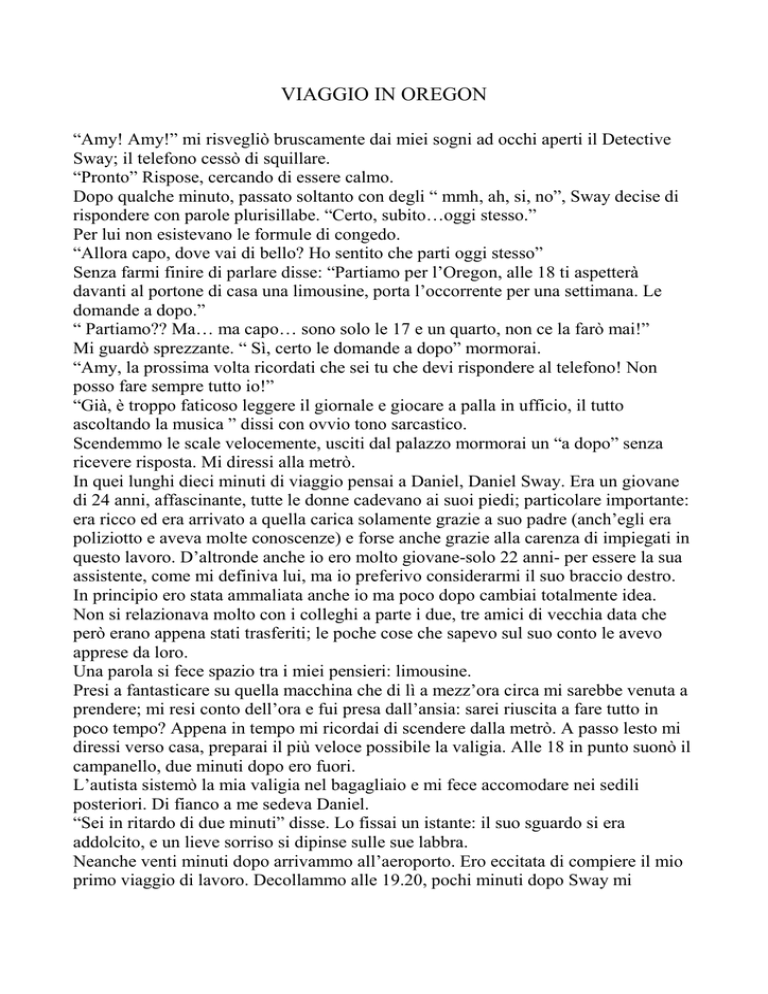 VIAGGIO IN OREGON

“Amy! Amy!” mi risvegliò bruscamente dai miei sogni ad occhi aperti il Detective Sway; il telefono cessò di squillare.
“Pronto” Rispose, cercando di essere calmo.
Dopo qualche minuto, passato soltanto con degli “ mmh, ah, si, no”, Sway decise di rispondere con parole plurisillabe. “Certo, subito…oggi stesso.”
Per lui non esistevano le formule di congedo.
“Allora capo, dove vai di bello? Ho sentito che parti oggi stesso”
Senza farmi finire di parlare disse: “Partiamo per l’Oregon, alle 18 ti aspetterà davanti al portone di casa una limousine, porta l’occorrente per una settimana. Le domande a dopo.”
“ Partiamo?? Ma… ma capo… sono solo le 17 e un quarto, non ce la farò mai!”
Mi guardò sprezzante. “ Sì, certo le domande a dopo” mormorai.
“Amy, la prossima volta ricordati che sei tu che devi rispondere al telefono! Non posso fare sempre tutto io!”
“Già, è troppo faticoso leggere il giornale e giocare a palla in ufficio, il tutto ascoltando la musica ” dissi con ovvio tono sarcastico.
Scendemmo le scale velocemente, usciti dal palazzo mormorai un “a dopo” senza ricevere risposta. Mi diressi alla metrò.
In quei lunghi dieci minuti di viaggio pensai a Daniel, Daniel Sway. Era un giovane di 24 anni, affascinante, tutte le donne cadevano ai suoi piedi; particolare importante: era ricco ed era arrivato a quella carica solamente grazie a suo padre (anch’egli era poliziotto e aveva molte conoscenze) e forse anche grazie alla carenza di impiegati in questo lavoro. D’altronde anche io ero molto giovane-solo 22 anni- per essere la sua assistente, come mi definiva lui, ma io preferivo considerarmi il suo braccio destro. In principio ero stata ammaliata anche io ma poco dopo cambiai totalmente idea. Non si relazionava molto con i colleghi a parte i due, tre amici di vecchia data che però erano appena stati trasferiti; le poche cose che sapevo sul suo conto le avevo apprese da loro.
Una parola si fece spazio tra i miei pensieri: limousine.
Presi a fantasticare su quella macchina che di lì a mezz’ora circa mi sarebbe venuta a prendere; mi resi conto dell’ora e fui presa dall’ansia: sarei riuscita a fare tutto in poco tempo? Appena in tempo mi ricordai di scendere dalla metrò. A passo lesto mi diressi verso casa, preparai il più veloce possibile la valigia. Alle 18 in punto suonò il campanello, due minuti dopo ero fuori.
L’autista sistemò la mia valigia nel bagagliaio e mi fece accomodare nei sedili posteriori. Di fianco a me sedeva Daniel.
“Sei in ritardo di due minuti” disse. Lo fissai un istante: il suo sguardo si era addolcito, e un lieve sorriso si dipinse sulle sue labbra.
Neanche venti minuti dopo arrivammo all’aeroporto. Ero eccitata di compiere il mio primo viaggio di lavoro. Decollammo alle 19.20, pochi minuti dopo Sway mi